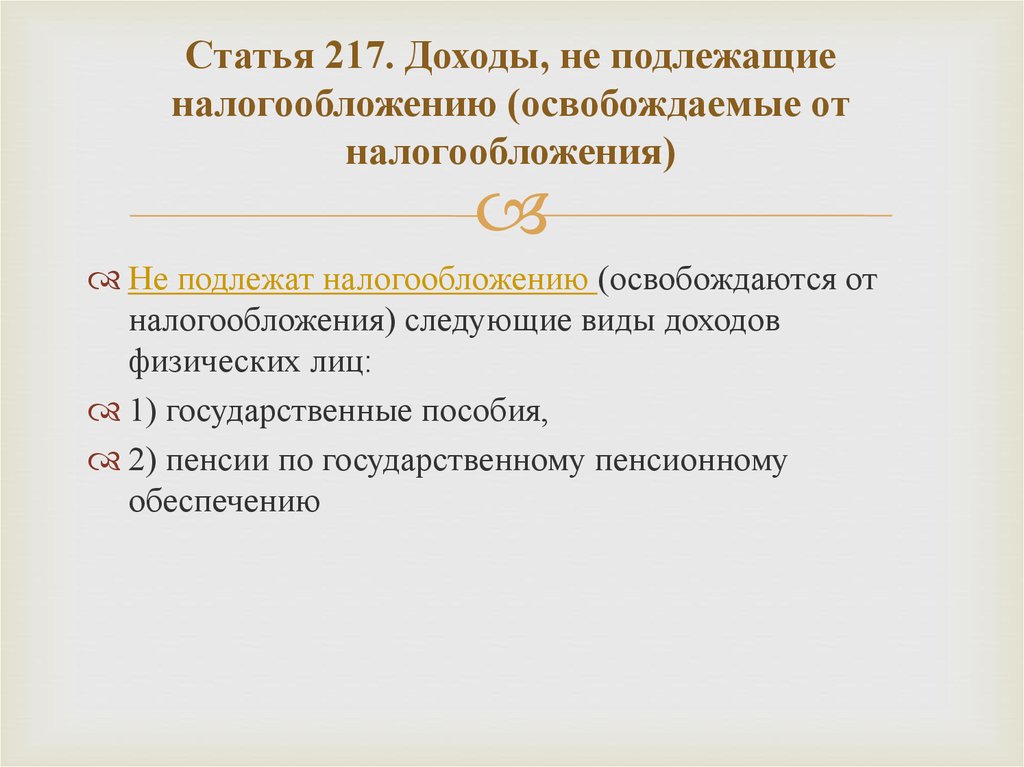 Статья 217. Доходы, не подлежащие налогообложению (освобождаемые от налогообложения)

Не подлежат налогообложению (освобождаются от налогообложения) следующие виды доходов физических лиц:

1) государственные пособия,

2) пенсии по государственному пенсионному обеспечению